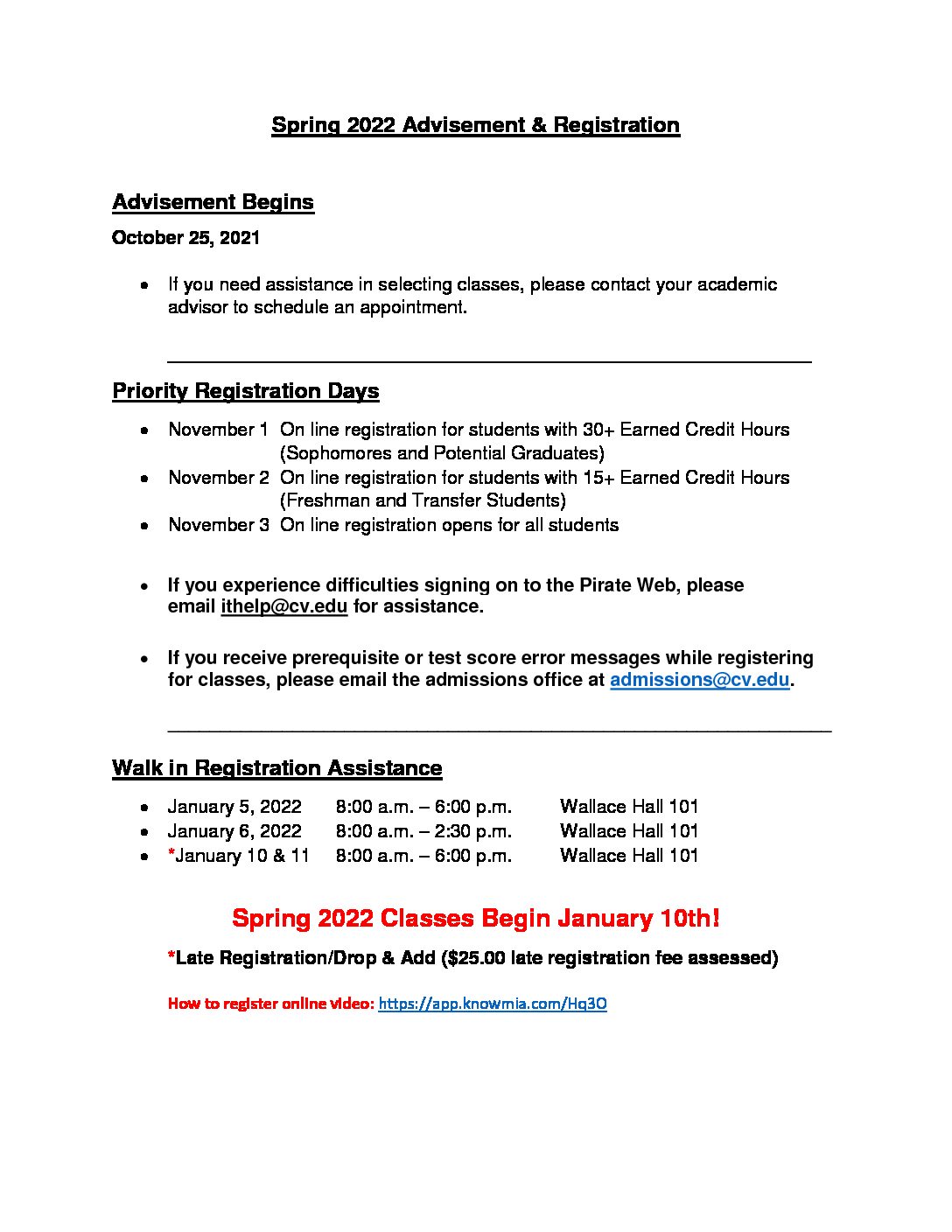 Spring 2022 Advisement & Registration

Advisement Begins

October 25, 2021

• If you need assistance in selecting classes, please contact your academic advisor to schedule an appointment.

Priority Registration Days

• November 1 On line registration for students with 30+ Earned Credit Hours (Sophomores and Potential Graduates)
• November 2 On line registration for students with 15+ Earned Credit Hours (Freshman and Transfer Students)
• November 3 On line registration opens for all students

• If you experience difficulties signing on to the Pirate Web, please email ithelp@cv.edu for assistance.

• If you receive prerequisite or test score error messages while registering for classes, please email the admissions office at admissions@cv.edu.

Walk in Registration Assistance

• January 5, 2022 8:00 a.m. – 6:00 p.m. Wallace Hall 101
• January 6, 2022 8:00 a.m. – 2:30 p.m. Wallace Hall 101
• *January 10 & 11 8:00 a.m. – 6:00 p.m. Wallace Hall 101

Spring 2022 Classes Begin January 10th!

*Late Registration/Drop & Add ($25.00 late registration fee assessed)

How to register online video: https://app.knowmia.com/Hq3O